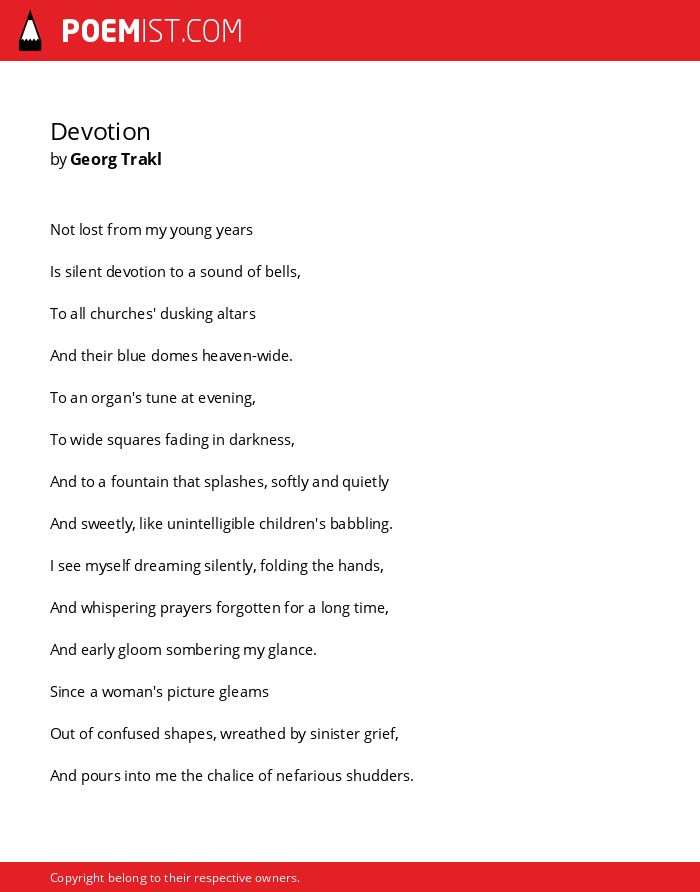 POEMIST.COM

Devotion
by Georg Trakl

Not lost from my young years

Is silent devotion to a sound of bells,

To all churches' dusking altars

And their blue domes heaven-wide.

To an organ's tune at evening,

To wide squares fading in darkness,

And to a fountain that splashes, softly and quietly

And sweetly, like unintelligible children's babbling.

I see myself dreaming silently, folding the hands,

And whispering prayers forgotten for a long time,

And early gloom sombering my glance.

Since a woman's picture gleams

Out of confused shapes, wreathed by sinister grief,

And pours into me the chalice of nefarious shudders.

Copyright belong to their respective owners.